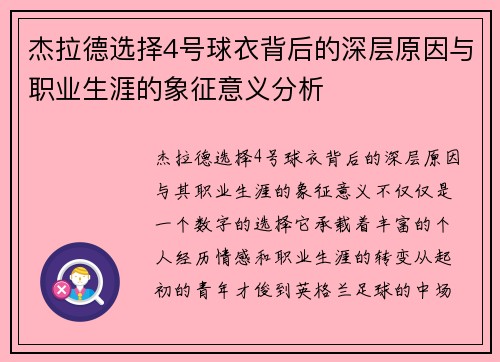 杰拉德选择4号球衣背后的深层原因与职业生涯的象征意义分析

杰拉德选择4号球衣背后的深层原因与其职业生涯的象征意义不仅仅是一个数字的选择它承载着丰富的个人经历情感和职业生涯的转变从起初的青年才俊到英格兰足球的中场